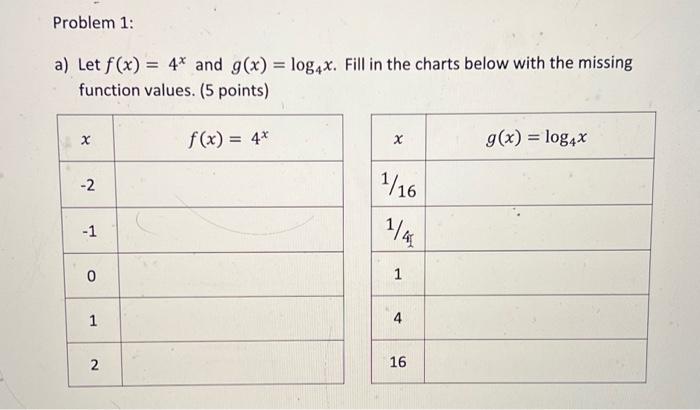 Problem 1:

a) Let $f(x) = 4^x$ and $g(x) = \log_4 x$. Fill in the charts below with the missing function values. (5 points)

| $x$ | $f(x) = 4^x$ |
|---|---|
| -2 | |
| -1 | |
| 0 | |
| 1 | |
| 2 | |

| $x$ | $g(x) = \log_4 x$ |
|---|---|
| $1/16$ | |
| $1/4$ | |
| 1 | |
| 4 | |
| 16 | |